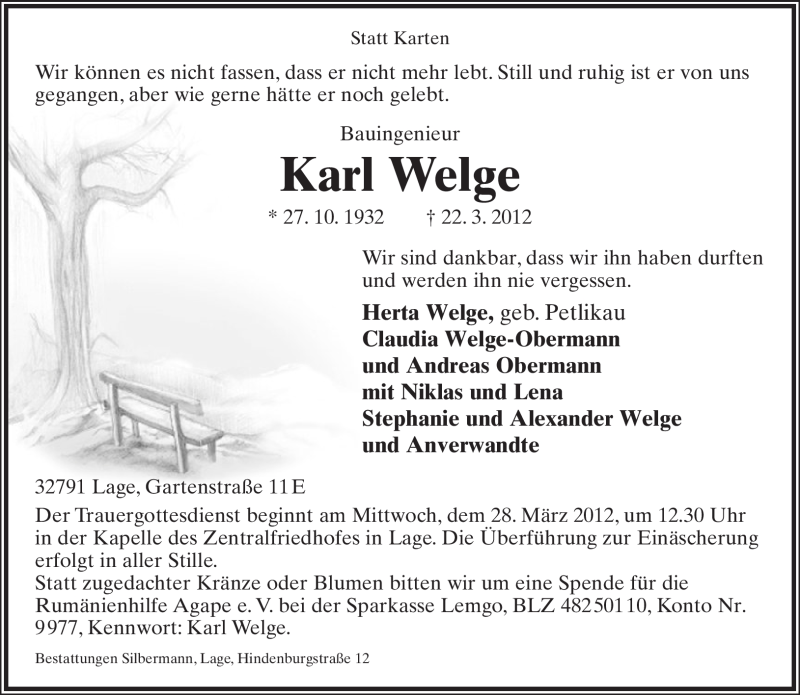 Statt Karten

Wir können es nicht fassen, dass er nicht mehr lebt. Still und ruhig ist er von uns gegangen, aber wie gerne hätte er noch gelebt.

Bauingenieur

Karl Welge

* 27. 10. 1932 † 22. 3. 2012

Wir sind dankbar, dass wir ihn haben durften und werden ihn nie vergessen.

Herta Welge, geb. Petlikau
Claudia Welge-Obermann
und Andreas Obermann
mit Niklas und Lena
Stephanie und Alexander Welge
und Anverwandte

32791 Lage, Gartenstraße 11 E

Der Trauergottesdienst beginnt am Mittwoch, dem 28. März 2012, um 12.30 Uhr in der Kapelle des Zentralfriedhofes in Lage. Die Überführung zur Einäscherung erfolgt in aller Stille.
Statt zugedachter Kränze oder Blumen bitten wir um eine Spende für die Rumänienhilfe Agape e. V. bei der Sparkasse Lemgo, BLZ 482 501 10, Konto Nr. 9977, Kennwort: Karl Welge.

Bestattungen Silbermann, Lage, Hindenburgstraße 12